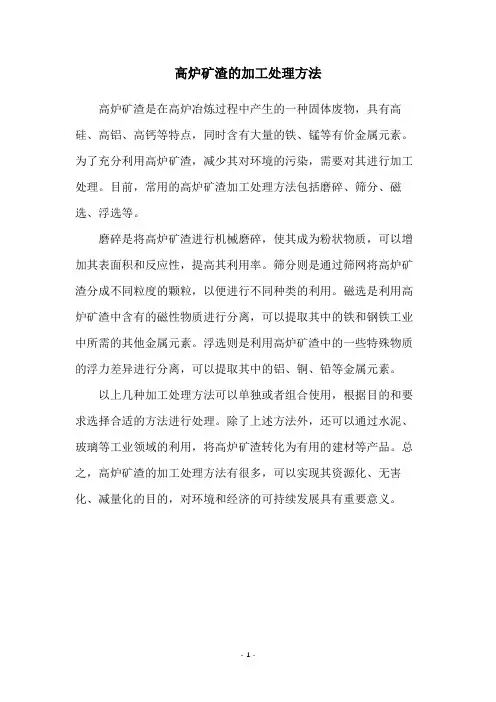 高炉矿渣的加工处理方法

高炉矿渣是在高炉冶炼过程中产生的一种固体废物，具有高硅、高铝、高钙等特点，同时含有大量的铁、锰等有价金属元素。为了充分利用高炉矿渣，减少其对环境的污染，需要对其进行加工处理。目前，常用的高炉矿渣加工处理方法包括磨碎、筛分、磁选、浮选等。

磨碎是将高炉矿渣进行机械磨碎，使其成为粉状物质，可以增加其表面积和反应性，提高其利用率。筛分则是通过筛网将高炉矿渣分成不同粒度的颗粒，以便进行不同种类的利用。磁选是利用高炉矿渣中含有的磁性物质进行分离，可以提取其中的铁和钢铁工业中所需的其他金属元素。浮选则是利用高炉矿渣中的一些特殊物质的浮力差异进行分离，可以提取其中的铝、铜、铅等金属元素。

以上几种加工处理方法可以单独或者组合使用，根据目的和要求选择合适的方法进行处理。除了上述方法外，还可以通过水泥、玻璃等工业领域的利用，将高炉矿渣转化为有用的建材等产品。总之，高炉矿渣的加工处理方法有很多，可以实现其资源化、无害化、减量化的目的，对环境和经济的可持续发展具有重要意义。

- 1 -